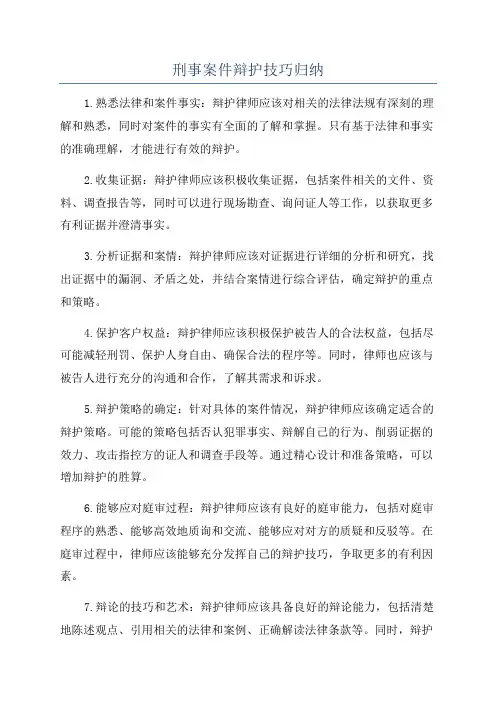 刑事案件辩护技巧归纳

1.熟悉法律和案件事实：辩护律师应该对相关的法律法规有深刻的理解和熟悉，同时对案件的事实有全面的了解和掌握。只有基于法律和事实的准确理解，才能进行有效的辩护。

2.收集证据：辩护律师应该积极收集证据，包括案件相关的文件、资料、调查报告等，同时可以进行现场勘查、询问证人等工作，以获取更多有利证据并澄清事实。

3.分析证据和案情：辩护律师应该对证据进行详细的分析和研究，找出证据中的漏洞、矛盾之处，并结合案情进行综合评估，确定辩护的重点和策略。

4.保护客户权益：辩护律师应该积极保护被告人的合法权益，包括尽可能减轻刑罚、保护人身自由、确保合法的程序等。同时，律师也应该与被告人进行充分的沟通和合作，了解其需求和诉求。

5.辩护策略的确定：针对具体的案件情况，辩护律师应该确定适合的辩护策略。可能的策略包括否认犯罪事实、辩解自己的行为、削弱证据的效力、攻击指控方的证人和调查手段等。通过精心设计和准备策略，可以增加辩护的胜算。

6.能够应对庭审过程：辩护律师应该有良好的庭审能力，包括对庭审程序的熟悉、能够高效地质询和交流、能够应对对方的质疑和反驳等。在庭审过程中，律师应该能够充分发挥自己的辩护技巧，争取更多的有利因素。

7.辩论的技巧和艺术：辩护律师应该具备良好的辩论能力，包括清楚地陈述观点、引用相关的法律和案例、正确解读法律条款等。同时，辩护